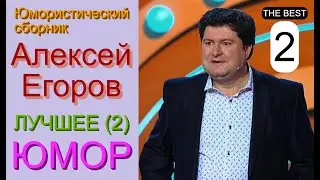 Юмористический сборник

Алексей Егоров

ЛУЧШЕЕ (2)

ЮМОР

THE BEST

2